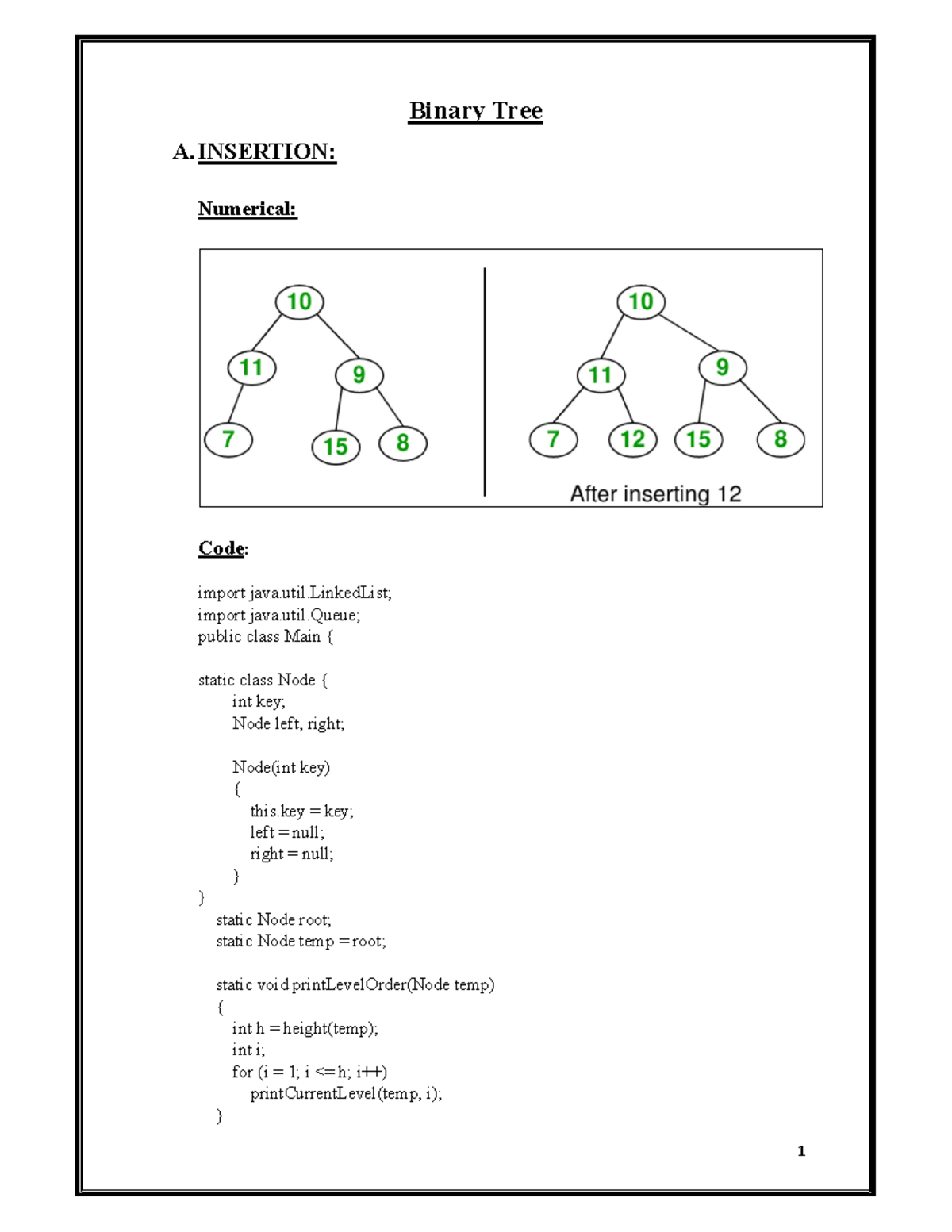 Binary Tree

A. INSERTION:

Numerical:

10
11
9
7
15
8

10
11
9
7
12
15
8
After inserting 12

Code:

import java.util.LinkedList;
import java.util.Queue;
public class Main {

static class Node {
int key;
Node left, right;

Node(int key)
{
this.key = key;
left = null;
right = null;
}
}
static Node root;
static Node temp = root;

static void printLevelOrder(Node temp)
{
int h = height(temp);
int i;
for (i = 1; i <= h; i++)
printCurrentLevel(temp, i);
}

1